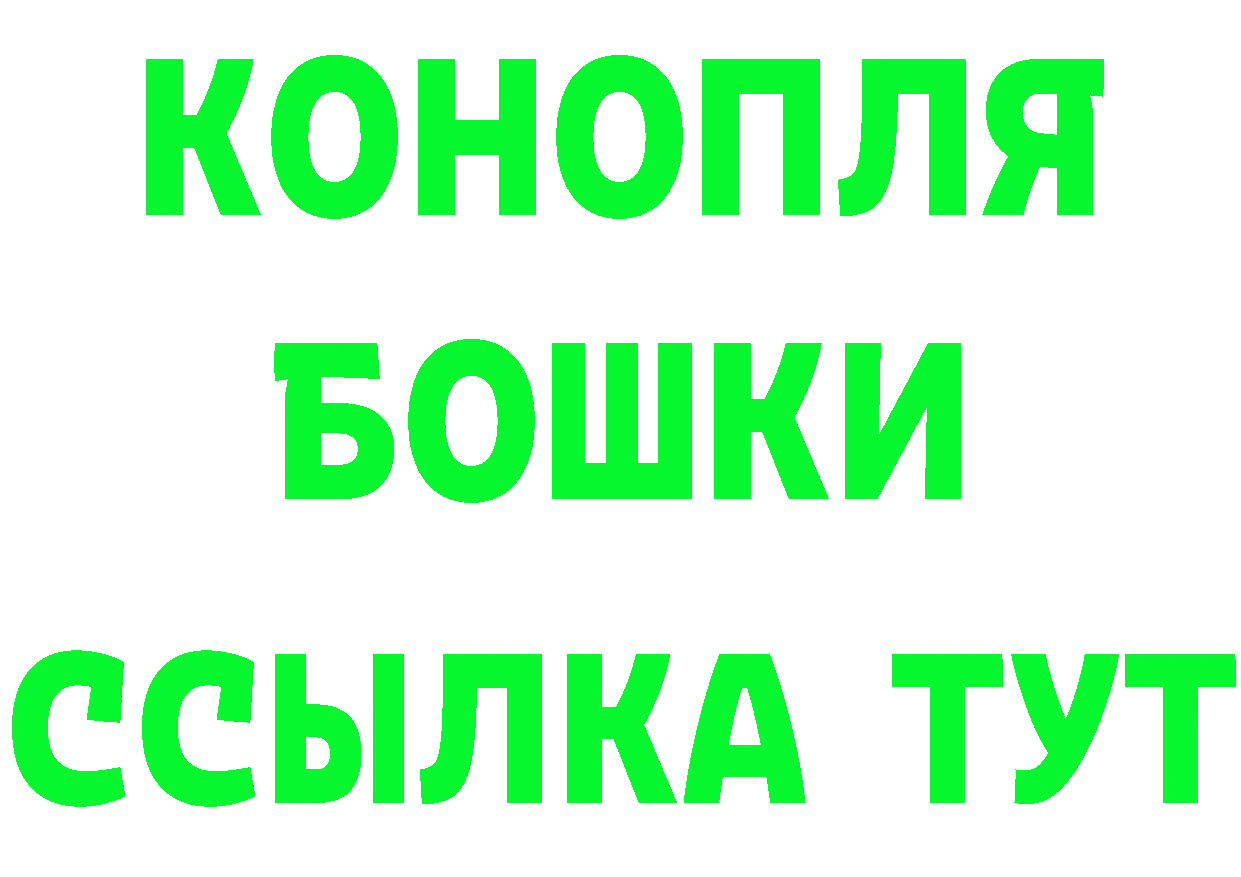 КОНОПЛЯ
БОШКИ
ССЫЛКА ТУТ